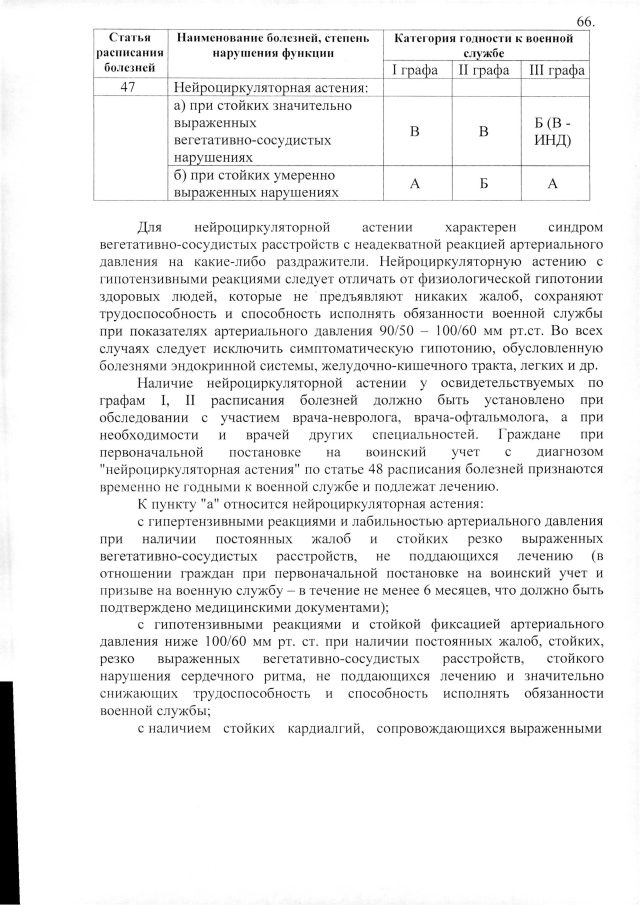 66.

| Статья расписания болезней | Наименование болезней, степень нарушения функции | Категория годности к военной службе | | |
|---|---|---|---|---|
| | | I графа | II графа | III графа |
| 47 | Нейроциркуляторная астения: | | | |
| | а) при стойких значительно выраженных вегетативно-сосудистых нарушениях | В | В | Б (В - ИНД) |
| | б) при стойких умеренно выраженных нарушениях | А | Б | А |

Для нейроциркуляторной астении характерен синдром вегетативно-сосудистых расстройств с неадекватной реакцией артериального давления на какие-либо раздражители. Нейроциркуляторную астению с гипотензивными реакциями следует отличать от физиологической гипотонии здоровых людей, которые не предъявляют никаких жалоб, сохраняют трудоспособность и способность исполнять обязанности военной службы при показателях артериального давления 90/50 – 100/60 мм рт.ст. Во всех случаях следует исключить симптоматическую гипотонию, обусловленную болезнями эндокринной системы, желудочно-кишечного тракта, легких и др.

Наличие нейроциркуляторной астении у освидетельствуемых по графам I, II расписания болезней должно быть установлено при обследовании с участием врача-невролога, врача-офтальмолога, а при необходимости и врачей других специальностей. Граждане при первоначальной постановке на воинский учет с диагнозом "нейроциркуляторная астения" по статье 48 расписания болезней признаются временно не годными к военной службе и подлежат лечению.

К пункту "а" относится нейроциркуляторная астения:

с гипертензивными реакциями и лабильностью артериального давления при наличии постоянных жалоб и стойких резко выраженных вегетативно-сосудистых расстройств, не поддающихся лечению (в отношении граждан при первоначальной постановке на воинский учет и призыве на военную службу – в течение не менее 6 месяцев, что должно быть подтверждено медицинскими документами);

с гипотензивными реакциями и стойкой фиксацией артериального давления ниже 100/60 мм рт. ст. при наличии постоянных жалоб, стойких, резко выраженных вегетативно-сосудистых расстройств, стойкого нарушения сердечного ритма, не поддающихся лечению и значительно снижающих трудоспособность и способность исполнять обязанности военной службы;

с наличием стойких кардиалгий, сопровождающихся выраженными